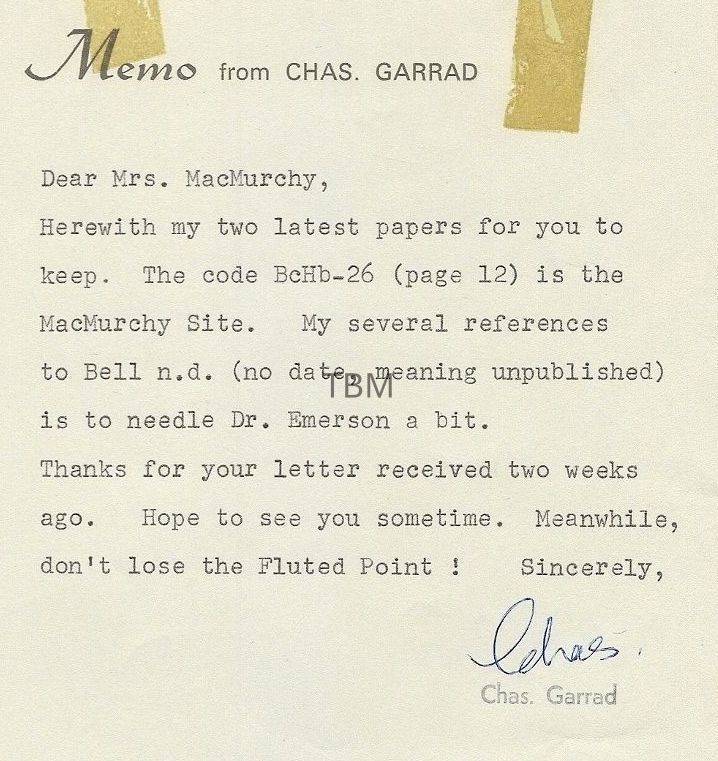 Memo from CHAS. GARRAD

Dear Mrs. MacMurchy,

Herewith my two latest papers for you to keep. The code BcHb-26 (page 12) is the MacMurchy Site. My several references to Bell n.d. (no date, meaning unpublished) is to needle Dr. Emerson a bit.

TBM

Thanks for your letter received two weeks ago. Hope to see you sometime. Meanwhile, don't lose the Fluted Point ! Sincerely,

Chas.

Chas. Garrad